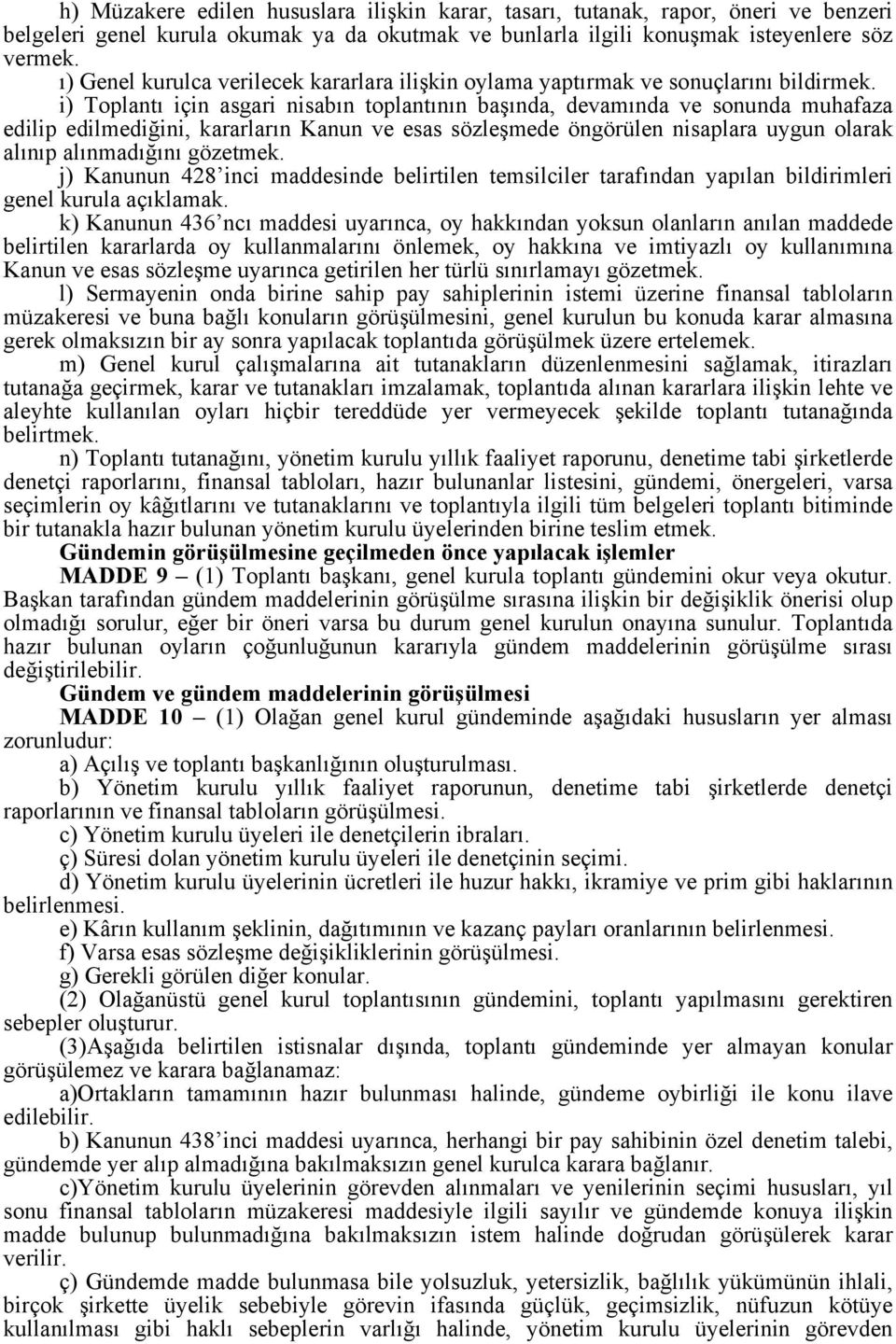 h) Müzakere edilen hususlara ilişkin karar, tasarı, tutanak, rapor, öneri ve benzeri belgeleri genel kurula okumak ya da okutmak ve bunlarla ilgili konuşmak isteyenlere söz vermek.

ı) Genel kurulca verilecek kararlara ilişkin oylama yaptırmak ve sonuçlarını bildirmek.

i) Toplantı için asgari nisabın toplantının başında, devamında ve sonunda muhafaza edilip edilmediğini, kararların Kanun ve esas sözleşmede öngörülen nisaplara uygun olarak alınıp alınmadığını gözetmek.

j) Kanunun 428'inci maddesinde belirtilen temsilciler tarafından yapılan bildirimleri genel kurula açıklamak.

k) Kanunun 436'ncı maddesi uyarınca, oy hakkından yoksun olanların anılan maddede belirtilen kararlarda oy kullanmalarını önlemek, oy hakkına ve imtiyazlı oy kullanımına Kanun ve esas sözleşme uyarınca getirilen her türlü sınırlamayı gözetmek.

l) Sermayenin onda birine sahip pay sahiplerinin istemi üzerine finansal tabloların müzakeresi ve buna bağlı konuların görüşülmesini, genel kurulun bu konuda karar almasına gerek olmaksızın bir ay sonra yapılacak toplantıda görüşülmek üzere ertelemek.

m) Genel kurul çalışmalarına ait tutanakların düzenlenmesini sağlamak, itirazları tutanağa geçirmek, karar ve tutanakları imzalamak, toplantıda alınan kararlara ilişkin lehte ve aleyhte kullanılan oyları hiçbir tereddüde yer vermeyecek şekilde toplantı tutanağında belirtmek.

n) Toplantı tutanağını, yönetim kurulu yıllık faaliyet raporunu, denetime tabi şirketlerde denetçi raporlarını, finansal tabloları, hazır bulunanlar listesini, gündemi, önergeleri, varsa seçimlerin oy kâğıtlarını ve tutanaklarını ve toplantıyla ilgili tüm belgeleri toplantı bitiminde bir tutanakla hazır bulunan yönetim kurulu üyelerinden birine teslim etmek.

Gündemin görüşülmesine geçilmeden önce yapılacak işlemler

MADDE 9 – (1) Toplantı başkanı, genel kurula toplantı gündemini okur veya okutur. Başkan tarafından gündem maddelerinin görüşülme sırasına ilişkin bir değişiklik önerisi olup olmadığı sorulur, eğer bir öneri varsa bu durum genel kurulun onayına sunulur. Toplantıda hazır bulunan oyların çoğunluğunun kararıyla gündem maddelerinin görüşülme sırası değiştirilebilir.

Gündem ve gündem maddelerinin görüşülmesi

MADDE 10 – (1) Olağan genel kurul gündeminde aşağıdaki hususların yer alması zorunludur:

a) Açılış ve toplantı başkanlığının oluşturulması.

b) Yönetim kurulu yıllık faaliyet raporunun, denetime tabi şirketlerde denetçi raporlarının ve finansal tabloların görüşülmesi.

c) Yönetim kurulu üyeleri ile denetçilerin ibraları.

ç) Süresi dolan yönetim kurulu üyeleri ile denetçinin seçimi.

d) Yönetim kurulu üyelerinin ücretleri ile huzur hakkı, ikramiye ve prim gibi haklarının belirlenmesi.

e) Kârın kullanım şeklinin, dağıtımının ve kazanç payları oranlarının belirlenmesi.

f) Varsa esas sözleşme değişikliklerinin görüşülmesi.

g) Gerekli görülen diğer konular.

(2) Olağanüstü genel kurul toplantısının gündemini, toplantı yapılmasını gerektiren sebepler oluşturur.

(3)Aşağıda belirtilen istisnalar dışında, toplantı gündeminde yer almayan konular görüşülemez ve karara bağlanamaz:

a)Ortakların tamamının hazır bulunması halinde, gündeme oybirliği ile konu ilave edilebilir.

b) Kanunun 438'inci maddesi uyarınca, herhangi bir pay sahibinin özel denetim talebi, gündemde yer alıp almadığına bakılmaksızın genel kurulca karara bağlanır.

c)Yönetim kurulu üyelerinin görevden alınmaları ve yenilerinin seçimi hususları, yıl sonu finansal tabloların müzakeresi maddesiyle ilgili sayılır ve gündemde konuya ilişkin madde bulunup bulunmadığına bakılmaksızın istem halinde doğrudan görüşülerek karar verilir.

ç) Gündemde madde bulunmasa bile yolsuzluk, yetersizlik, bağlılık yükümünün ihlali, birçok şirkette üyelik sebebiyle görevin ifasında güçlük, geçimsizlik, nüfuzun kötüye kullanılması gibi haklı sebeplerin varlığı halinde, yönetim kurulu üyelerinin görevden